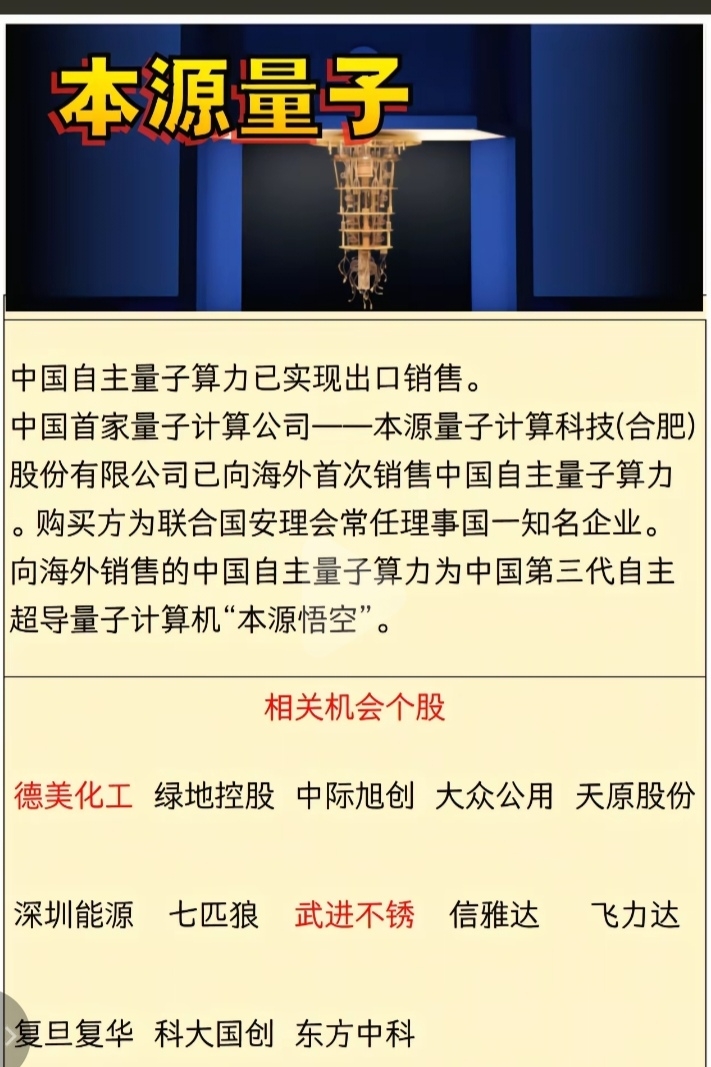 本源量子

中国自主量子算力已实现出口销售。
中国首家量子计算公司——本源量子计算科技(合肥)股份有限公司已向海外首次销售中国自主量子算力。购买方为联合国安理会常任理事国一知名企业。向海外销售的中国自主量子算力为中国第三代自主超导量子计算机“本源悟空”。

相关机会个股

德美化工 绿地控股 中际旭创 大众公用 天原股份

深圳能源 七匹狼 武进不锈 信雅达 飞力达

复旦复华 科大国创 东方中科